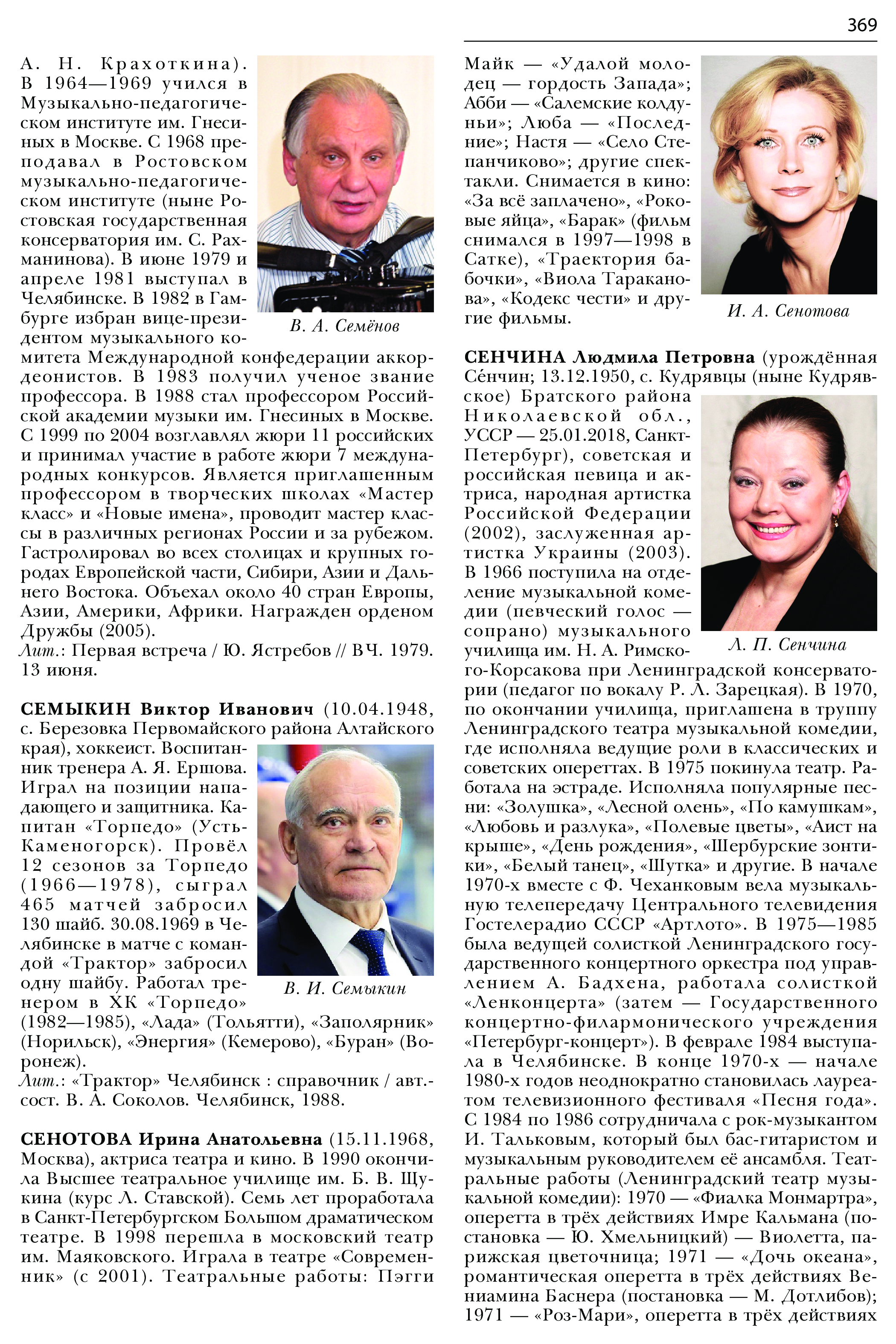 369

А. Н. Крахоткина). В 1964—1969 учился в Музыкально-педагогическом институте им. Гнесиных в Москве. С 1968 преподавал в Ростовском музыкально-педагогическом институте (ныне Ростовская государственная консерватория им. С. Рахманинова). В июне 1979 и апреле 1981 выступал в Челябинске. В 1982 в Гамбурге избран вице-президентом музыкального комитета Международной конфедерации аккордеонистов. В 1983 получил ученое звание профессора. В 1988 стал профессором Российской академии музыки им. Гнесиных в Москве. С 1999 по 2004 возглавлял жюри 11 российских и принимал участие в работе жюри 7 международных конкурсов. Является приглашенным профессором в творческих школах «Мастер класс» и «Новые имена», проводит мастер классы в различных регионах России и за рубежом. Гастролировал во всех столицах и крупных городах Европейской части, Сибири, Азии и Дальнего Востока. Объехал около 40 стран Европы, Азии, Америки, Африки. Награжден орденом Дружбы (2005).
Лит.: Первая встреча / Ю. Ястребов // ВЧ. 1979. 13 июня.

В. А. Семёнов

СЕМЫКИН Виктор Иванович (10.04.1948, с. Березовка Первомайского района Алтайского края), хоккеист. Воспитанник тренера А. Я. Ершова. Играл на позиции нападающего и защитника. Капитан «Торпедо» (Усть-Каменогорск). Провёл 12 сезонов за Торпедо (1966—1978), сыграл 465 матчей забросил 130 шайб. 30.08.1969 в Челябинске в матче с командой «Трактор» забросил одну шайбу. Работал тренером в ХК «Торпедо» (1982—1985), «Лада» (Тольятти), «Заполярник» (Норильск), «Энергия» (Кемерово), «Буран» (Воронеж).
Лит.: «Трактор» Челябинск : справочник / авт.-сост. В. А. Соколов. Челябинск, 1988.

В. И. Семыкин

СЕНОТОВА Ирина Анатольевна (15.11.1968, Москва), актриса театра и кино. В 1990 окончила Высшее театральное училище им. Б. В. Щукина (курс Л. Ставской). Семь лет проработала в Санкт-Петербургском Большом драматическом театре. В 1998 перешла в московский театр им. Маяковского. Играла в театре «Современник» (с 2001). Театральные работы: Пэгги Майк — «Удалой молодец — гордость Запада»; Абби — «Салемские колдуньи»; Люба — «Последние»; Настя — «Село Степанчиково»; другие спектакли. Снимается в кино: «За всё заплачено», «Роковые яйца», «Барак» (фильм снимался в 1997—1998 в Сатке), «Траектория бабочки», «Виола Тараканова», «Кодекс чести» и другие фильмы.

И. А. Сенотова

СЕНЧИНА Людмила Петровна (урождённая Се́нчин; 13.12.1950, с. Кудрявцы (ныне Кудрявское) Братского района Николаевской обл., УССР — 25.01.2018, Санкт-Петербург), советская и российская певица и актриса, народная артистка Российской Федерации (2002), заслуженная артистка Украины (2003). В 1966 поступила на отделение музыкальной комедии (певческий голос — сопрано) музыкального училища им. Н. А. Римского-Корсакова при Ленинградской консерватории (педагог по вокалу Р. Л. Зарецкая). В 1970, по окончании училища, приглашена в труппу Ленинградского театра музыкальной комедии, где исполняла ведущие роли в классических и советских опереттах. В 1975 покинула театр. Работала на эстраде. Исполняла популярные песни: «Золушка», «Лесной олень», «По камушкам», «Любовь и разлука», «Полевые цветы», «Аист на крыше», «День рождения», «Шербурские зонтики», «Белый танец», «Шутка» и другие. В начале 1970-х вместе с Ф. Чеханковым вела музыкальную телепередачу Центрального телевидения Гостелерадио СССР «Артлото». В 1975—1985 была ведущей солисткой Ленинградского государственного концертного оркестра под управлением А. Бадхена, работала солисткой «Ленконцерта» (затем — Государственного концертно-филармонического учреждения «Петербург-концерт»). В феврале 1984 выступала в Челябинске. В конце 1970-х — начале 1980-х годов неоднократно становилась лауреатом телевизионного фестиваля «Песня года». С 1984 по 1986 сотрудничала с рок-музыкантом И. Тальковым, который был бас-гитаристом и музыкальным руководителем её ансамбля. Театральные работы (Ленинградский театр музыкальной комедии): 1970 — «Фиалка Монмартра», оперетта в трёх действиях Имре Кальмана (постановка — Ю. Хмельницкий) — Виолетта, парижская цветочница; 1971 — «Дочь океана», романтическая оперетта в трёх действиях Вениамина Баснера (постановка — М. Дотлибов); 1971 — «Роз-Мари», оперетта в трёх действиях

Л. П. Сенчина